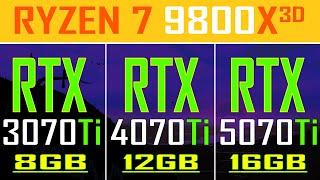 RYZEN 7 9800X3D

RTX
3070Ti
8GB

RTX
4070Ti
12GB

RTX
5070Ti
16GB